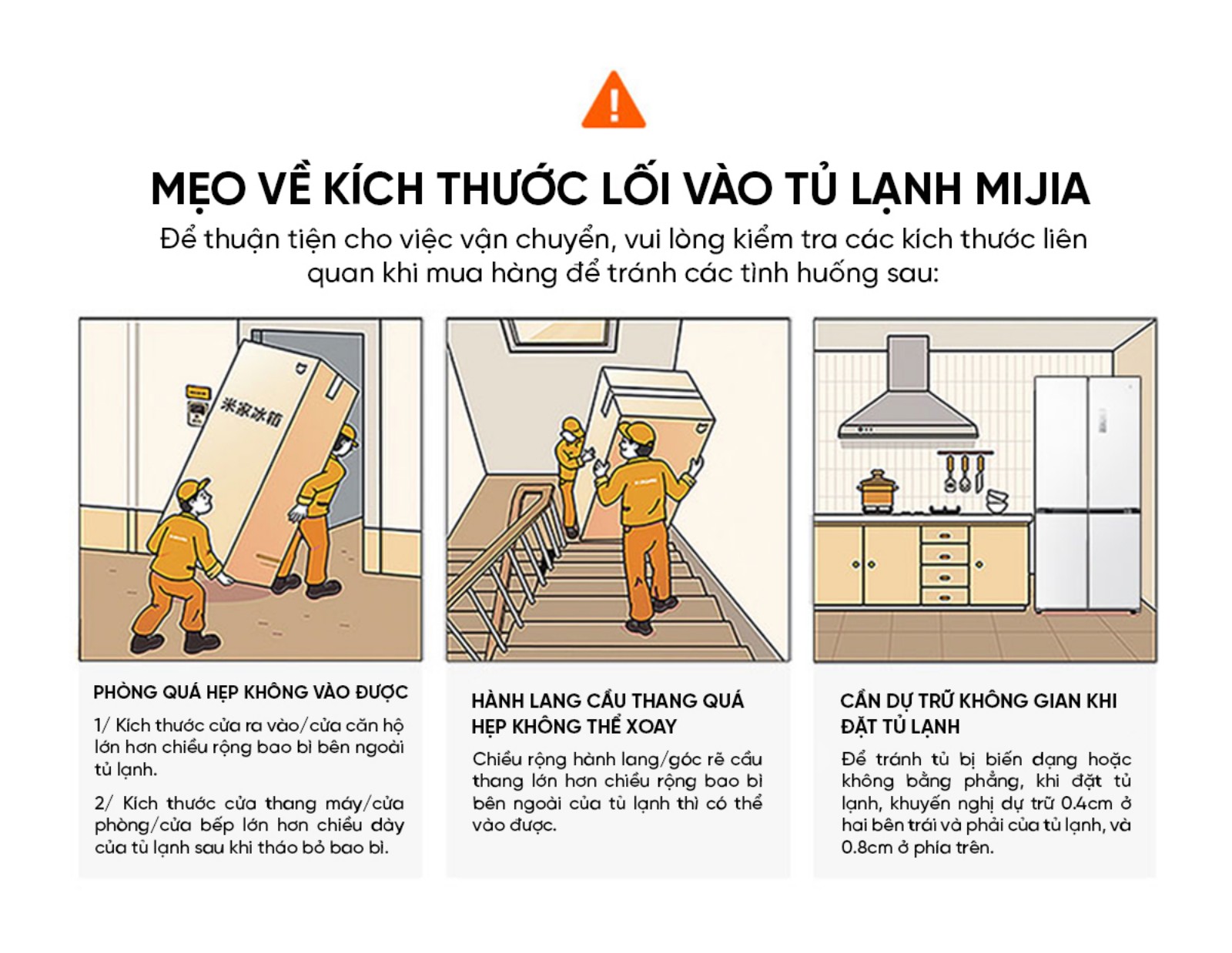 MẸO VỀ KÍCH THƯỚC LỐI VÀO TỦ LẠNH MIJIA

Để thuận tiện cho việc vận chuyển, vui lòng kiểm tra các kích thước liên quan khi mua hàng để tránh các tình huống sau:

米家冰箱

PHÒNG QUÁ HẸP KHÔNG VÀO ĐƯỢC

1/ Kích thước cửa ra vào/cửa căn hộ lớn hơn chiều rộng bao bì bên ngoài tủ lạnh.

2/ Kích thước cửa thang máy/cửa phòng/cửa bếp lớn hơn chiều dày của tủ lạnh sau khi tháo bỏ bao bì.

HÀNH LANG CẦU THANG QUÁ HẸP KHÔNG THỂ XOAY

Chiều rộng hành lang/góc rẽ cầu thang lớn hơn chiều rộng bao bì bên ngoài của tủ lạnh thì có thể vào được.

CẦN DỰ TRỮ KHÔNG GIAN KHI ĐẶT TỦ LẠNH

Để tránh tủ bị biến dạng hoặc không bằng phẳng, khi đặt tủ lạnh, khuyến nghị dự trữ 0.4cm ở hai bên trái và phải của tủ lạnh, và 0.8cm ở phía trên.